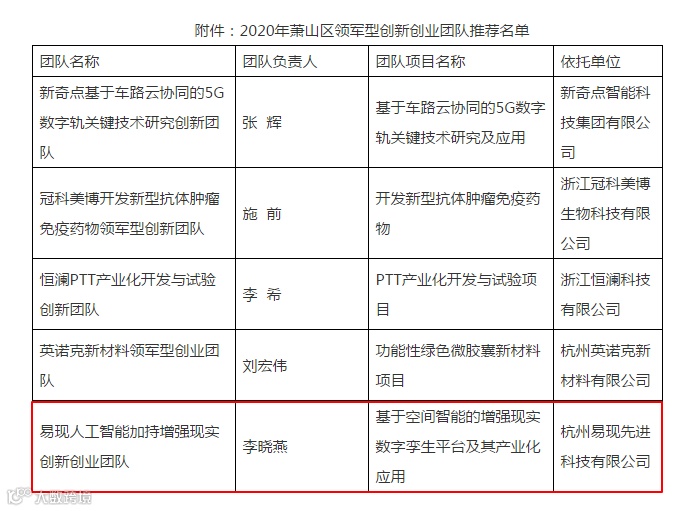 附件：2020年萧山区领军型创新创业团队推荐名单

| 团队名称 | 团队负责人 | 团队项目名称 | 依托单位 |
|---|---|---|---|
| 新奇点基于车路云协同的5G数字轨关键技术研究创新团队 | 张 辉 | 基于车路云协同的5G数字轨关键技术研究及应用 | 新奇点智能科技集团有限公司 |
| 冠科美博开发新型抗体肿瘤免疫药物领军型创新团队 | 施 前 | 开发新型抗体肿瘤免疫药物 | 浙江冠科美博生物科技有限公司 |
| 恒澜PTT产业化开发与试验创新团队 | 李 希 | PTT产业化开发与试验项目 | 浙江恒澜科技有限公司 |
| 英诺克新材料领军型创业团队 | 刘宏伟 | 功能性绿色微胶囊新材料项目 | 杭州英诺克新材料有限公司 |
| 易现人工智能加持增强现实创新创业团队 | 李晓燕 | 基于空间智能的增强现实数字孪生平台及其产业化应用 | 杭州易现先进科技有限公司 |

大数跨境